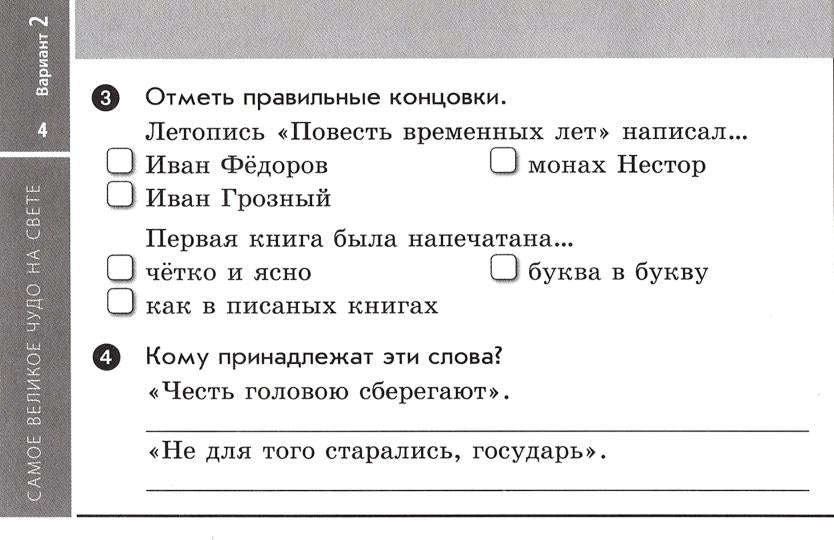 Вариант 2

4

САМОЕ ВЕЛИКОЕ ЧУДО НА СВЕТЕ

3 Отметь правильные концовки.

Летопись «Повесть временных лет» написал...

Иван Фёдоров

монах Нестор

Иван Грозный

Первая книга была напечатана...

чётко и ясно

буква в букву

как в писаных книгах

4 Кому принадлежат эти слова?

«Честь головою сберегают».

«Не для того старались, государь».